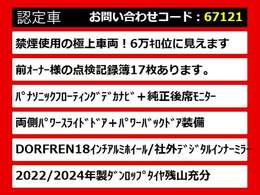 認定車　お問い合わせコード：67121

禁煙使用の極上車両！6万ｷﾛ位に見えます

前ｵｰﾅｰ様の点検記録簿17枚あります。

ﾊﾟﾅｿﾆｯｸﾌﾛｰﾃｨﾝｸﾞﾃﾞｶﾅﾋﾞ＋純正後席ﾓﾆﾀｰ

両側ﾊﾟﾜｰｽﾗｲﾄﾞﾄﾞｱ＋ﾊﾟﾜｰﾊﾞｯｸﾄﾞｱ装備

DORFREN18ｲﾝﾁｱﾙﾐﾎｲｰﾙ/社外ﾃﾞｼﾞﾀﾙｲﾝﾅｰﾐﾗｰ

2022/2024年製ﾀﾞﾝﾛｯﾌﾟﾀｲﾔ残山充分